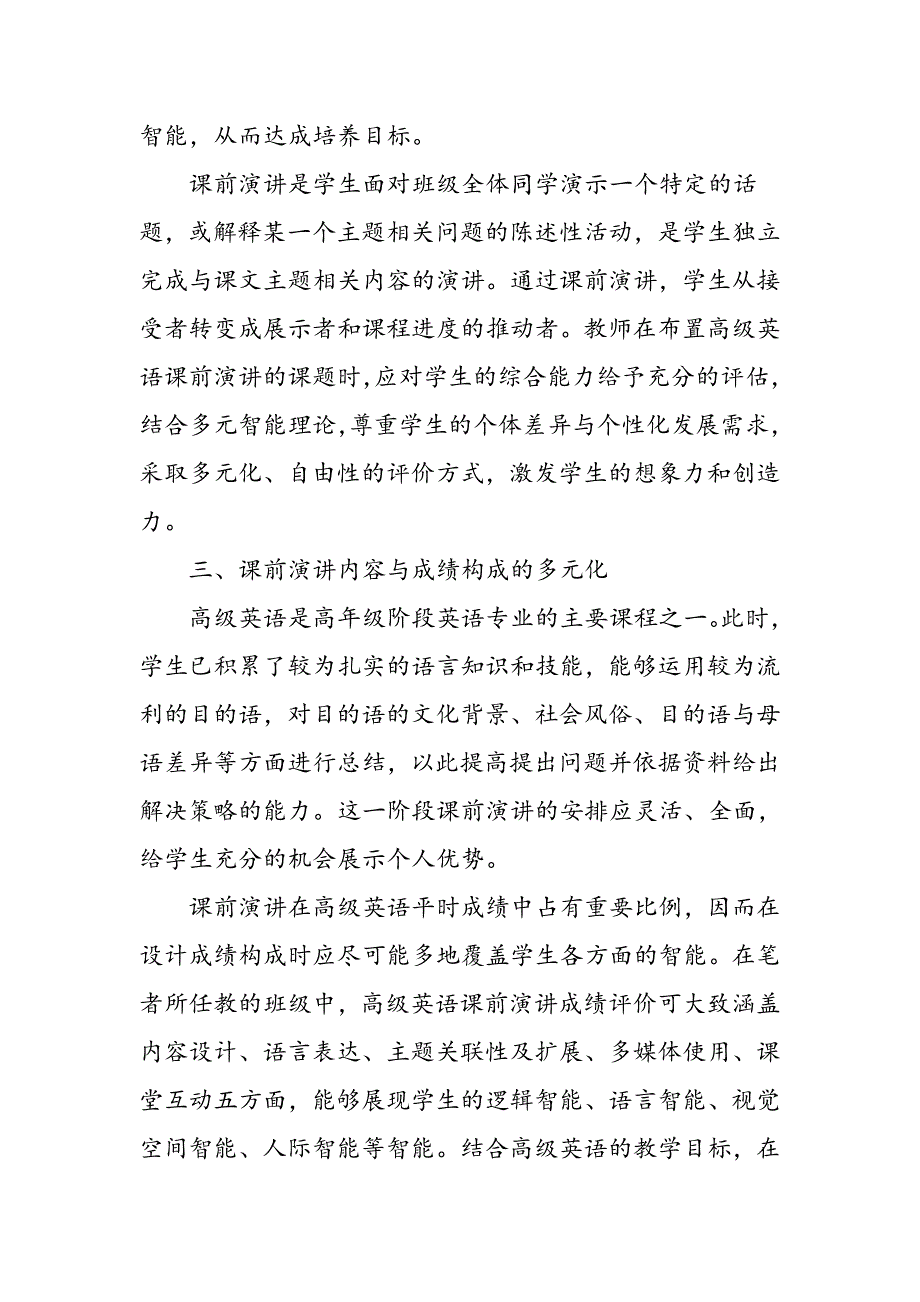 智能，从而达成培养目标。

课前演讲是学生面对班级全体同学演示一个特定的话题，或解释某一个主题相关问题的陈述性活动，是学生独立完成与课文主题相关内容的演讲。通过课前演讲，学生从接受者转变成展示者和课程进度的推动者。教师在布置高级英语课前演讲的课题时，应对学生的综合能力给予充分的评估，结合多元智能理论，尊重学生的个体差异与个性化发展需求，采取多元化、自由性的评价方式，激发学生的想象力和创造力。

三、课前演讲内容与成绩构成的多元化

高级英语是高年级阶段英语专业的主要课程之一。此时，学生已积累了较为扎实的语言知识和技能，能够运用较为流利的目的语，对目的语的文化背景、社会风俗、目的语与母语差异等方面进行总结，以此提高提出问题并依据资料给出解决策略的能力。这一阶段课前演讲的安排应灵活、全面，给学生充分的机会展示个人优势。

课前演讲在高级英语平时成绩中占有重要比例，因而在设计成绩构成时应尽可能多地覆盖学生各方面的智能。在笔者所任教的班级中，高级英语课前演讲成绩评价可大致涵盖内容设计、语言表达、主题关联性及扩展、多媒体使用、课堂互动五方面，能够展现学生的逻辑智能、语言智能、视觉空间智能、人际智能等智能。结合高级英语的教学目标，在